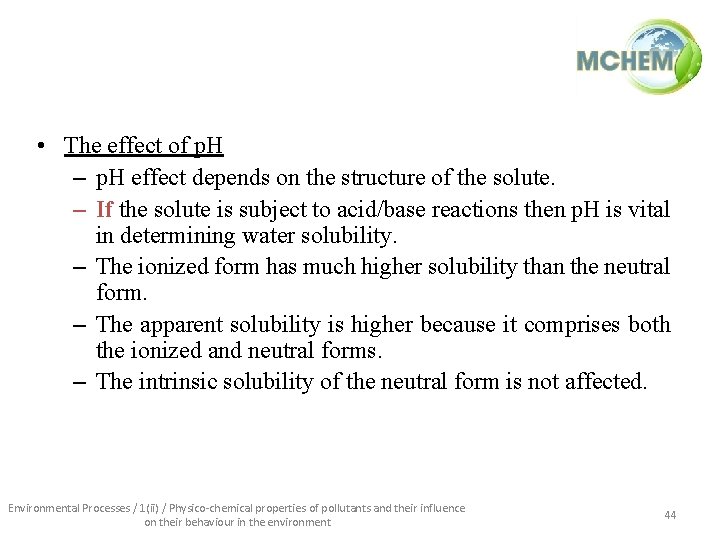 MCHEM

• The effect of pH
– pH effect depends on the structure of the solute.
– If the solute is subject to acid/base reactions then pH is vital in determining water solubility.
– The ionized form has much higher solubility than the neutral form.
– The apparent solubility is higher because it comprises both the ionized and neutral forms.
– The intrinsic solubility of the neutral form is not affected.

Environmental Processes / 1(ii) / Physico-chemical properties of pollutants and their influence on their behaviour in the environment

44